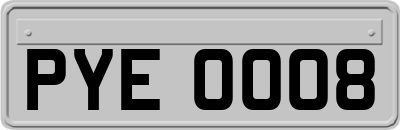 PYE 0008